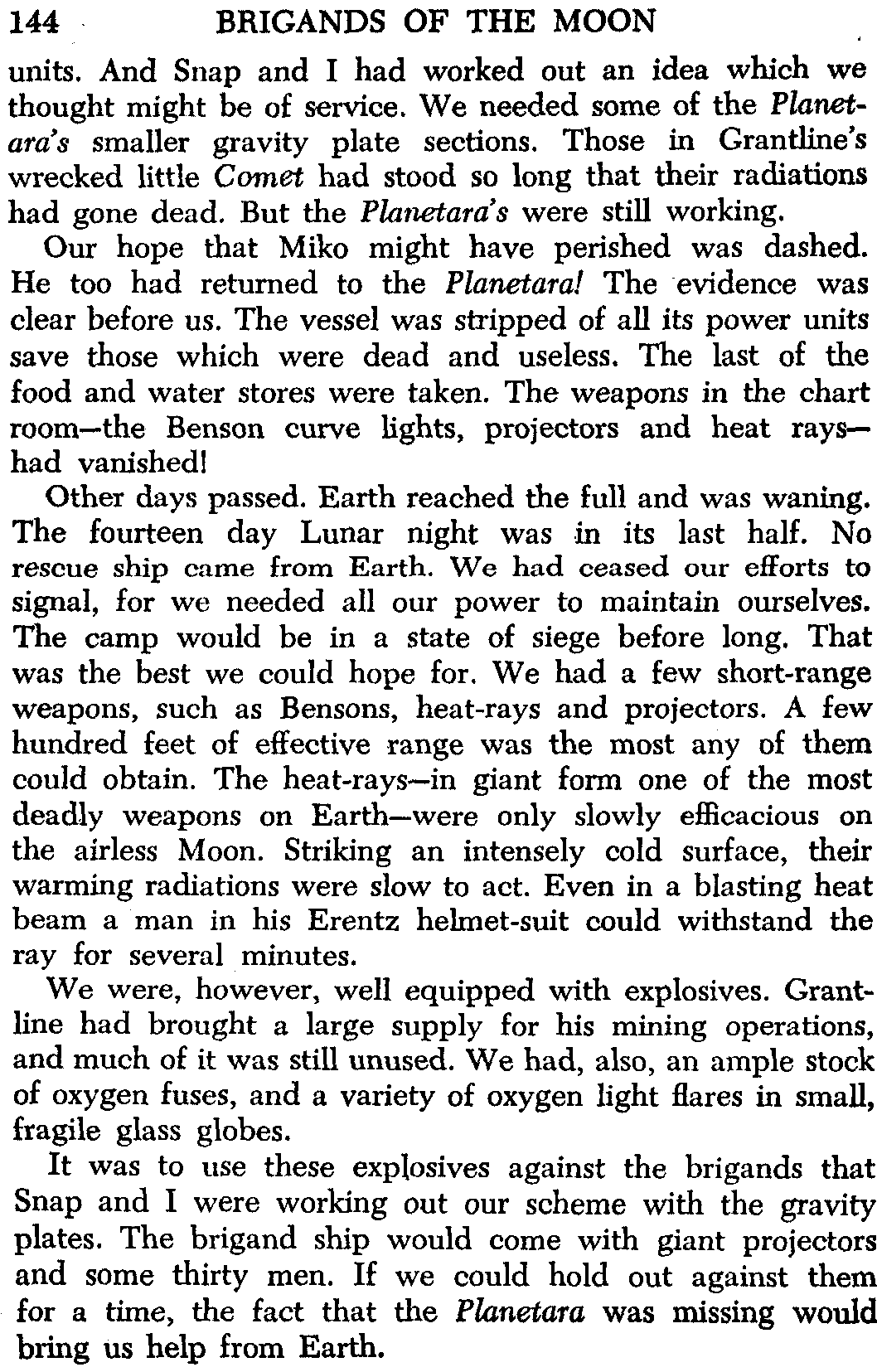 144 BRIGANDS OF THE MOON

units. And Snap and I had worked out an idea which we thought might be of service. We needed some of the Planetara's smaller gravity plate sections. Those in Grantline's wrecked little Comet had stood so long that their radiations had gone dead. But the Planetara's were still working.

Our hope that Miko might have perished was dashed. He too had returned to the Planetara! The evidence was clear before us. The vessel was stripped of all its power units save those which were dead and useless. The last of the food and water stores were taken. The weapons in the chart room—the Benson curve lights, projectors and heat rays—had vanished!

Other days passed. Earth reached the full and was waning. The fourteen day Lunar night was in its last half. No rescue ship came from Earth. We had ceased our efforts to signal, for we needed all our power to maintain ourselves. The camp would be in a state of siege before long. That was the best we could hope for. We had a few short-range weapons, such as Bensons, heat-rays and projectors. A few hundred feet of effective range was the most any of them could obtain. The heat-rays—in giant form one of the most deadly weapons on Earth—were only slowly efficacious on the airless Moon. Striking an intensely cold surface, their warming radiations were slow to act. Even in a blasting heat beam a man in his Erentz helmet-suit could withstand the ray for several minutes.

We were, however, well equipped with explosives. Grantline had brought a large supply for his mining operations, and much of it was still unused. We had, also, an ample stock of oxygen fuses, and a variety of oxygen light flares in small, fragile glass globes.

It was to use these explosives against the brigands that Snap and I were working out our scheme with the gravity plates. The brigand ship would come with giant projectors and some thirty men. If we could hold out against them for a time, the fact that the Planetara was missing would bring us help from Earth.